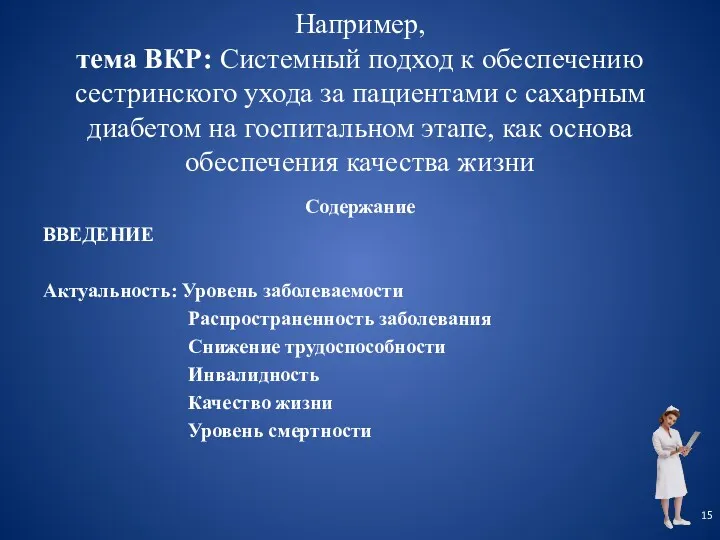 Например,
тема ВКР: Системный подход к обеспечению сестринского ухода за пациентами с сахарным диабетом на госпитальном этапе, как основа обеспечения качества жизни

Содержание

ВВЕДЕНИЕ

Актуальность: Уровень заболеваемости
Распространенность заболевания
Снижение трудоспособности
Инвалидность
Качество жизни
Уровень смертности

15